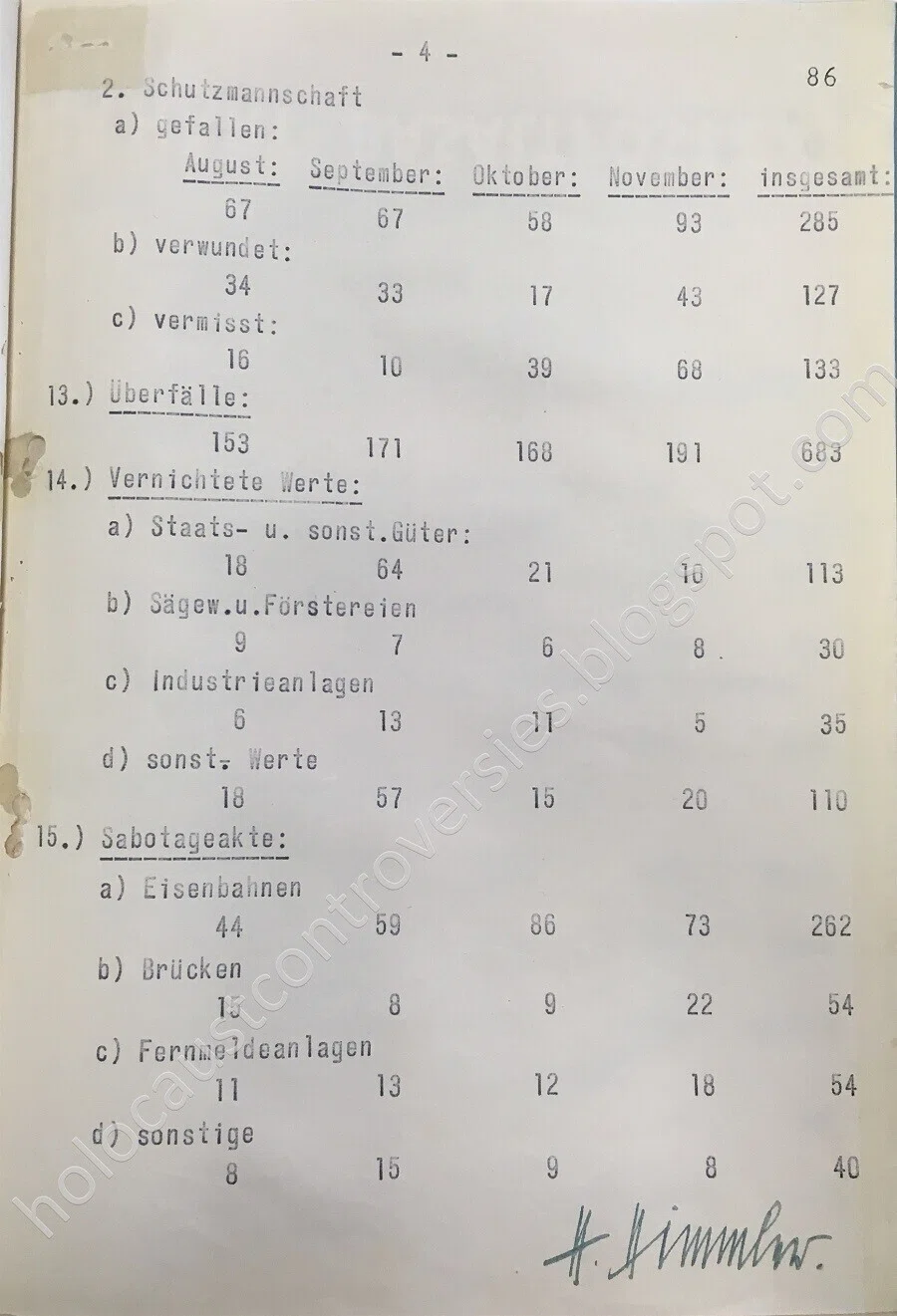 - 4 -

86

2. Schutzmannschaft

a) gefallen:

| August: | September: | Oktober: | November: | insgesamt: |
|---|---|---|---|---|
| 67 | 67 | 58 | 93 | 285 |

b) verwundet:

| 34 | 33 | 17 | 43 | 127 |
|---|---|---|---|---|

c) vermisst:

| 16 | 10 | 39 | 68 | 133 |
|---|---|---|---|---|

13.) Überfälle:

| 153 | 171 | 168 | 191 | 683 |
|---|---|---|---|---|

14.) Vernichtete Werte:

a) Staats- u. sonst.Güter:

| 18 | 64 | 21 | 10 | 113 |
|---|---|---|---|---|

b) Sägew.u.Förstereien

| 9 | 7 | 6 | 8 | 30 |
|---|---|---|---|---|

c) Industrieanlagen

| 6 | 13 | 11 | 5 | 35 |
|---|---|---|---|---|

d) sonst. Werte

| 18 | 57 | 15 | 20 | 110 |
|---|---|---|---|---|

15.) Sabotageakte:

a) Eisenbahnen

| 44 | 59 | 86 | 73 | 262 |
|---|---|---|---|---|

b) Brücken

| 15 | 8 | 9 | 22 | 54 |
|---|---|---|---|---|

c) Fernmeldeanlagen

| 11 | 13 | 12 | 18 | 54 |
|---|---|---|---|---|

d) sonstige

| 8 | 15 | 9 | 8 | 40 |
|---|---|---|---|---|

H. Himmler.

holocaustcontroversies.blogspot.com